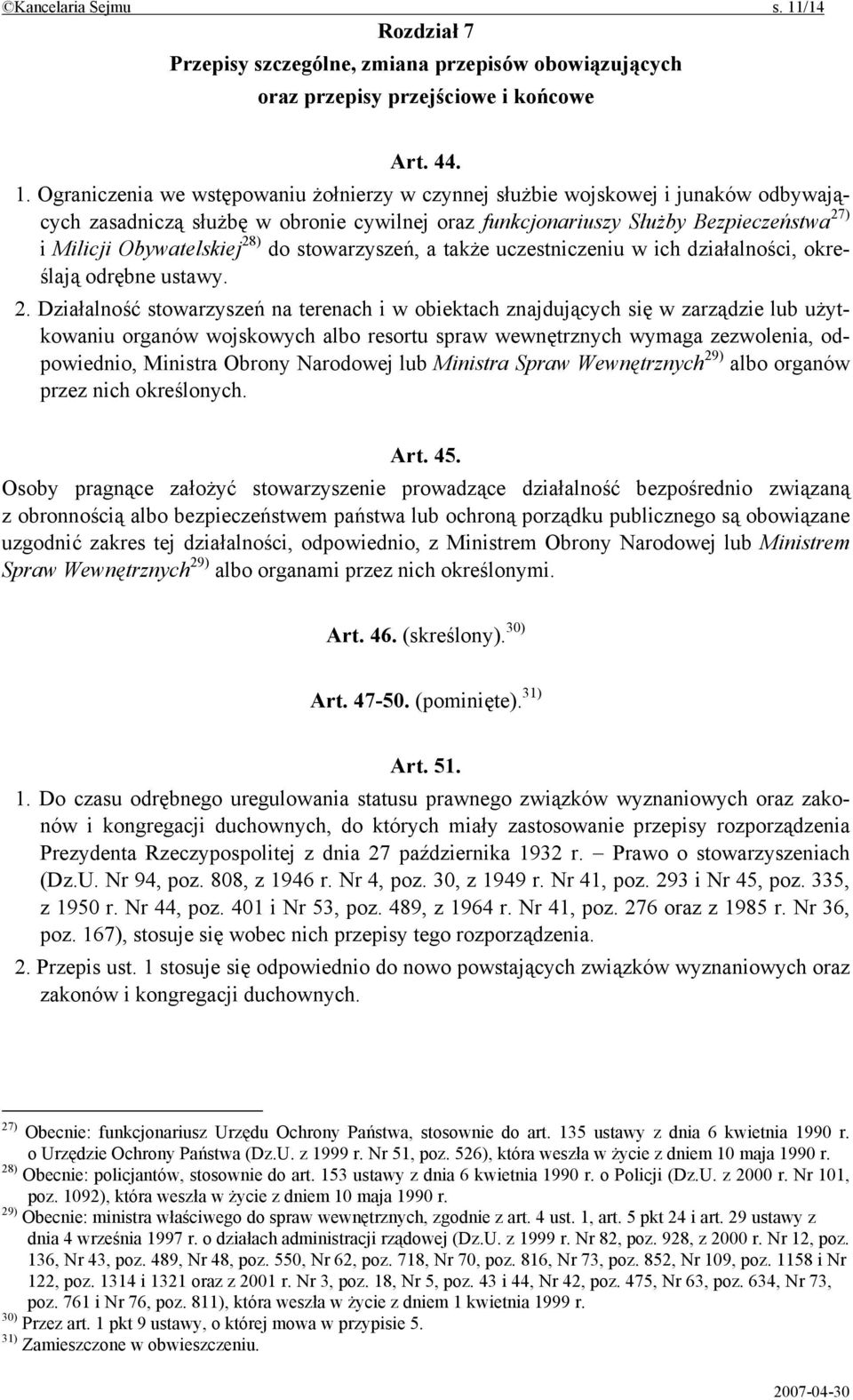 ©Kancelaria Sejmu s. 11/14

Rozdział 7
Przepisy szczególne, zmiana przepisów obowiązujących oraz przepisy przejściowe i końcowe

Art. 44.

1. Ograniczenia we wstępowaniu żołnierzy w czynnej służbie wojskowej i junaków odbywających zasadniczą służbę w obronie cywilnej oraz funkcjonariuszy Służby Bezpieczeństwa$^{27)}$ i Milicji Obywatelskiej$^{28)}$ do stowarzyszeń, a także uczestniczeniu w ich działalności, określają odrębne ustawy.

2. Działalność stowarzyszeń na terenach i w obiektach znajdujących się w zarządzie lub użytkowaniu organów wojskowych albo resortu spraw wewnętrznych wymaga zezwolenia, odpowiednio, Ministra Obrony Narodowej lub Ministra Spraw Wewnętrznych$^{29)}$ albo organów przez nich określonych.

Art. 45.

Osoby pragnące założyć stowarzyszenie prowadzące działalność bezpośrednio związaną z obronnością albo bezpieczeństwem państwa lub ochroną porządku publicznego są obowiązane uzgodnić zakres tej działalności, odpowiednio, z Ministrem Obrony Narodowej lub Ministrem Spraw Wewnętrznych$^{29)}$ albo organami przez nich określonymi.

Art. 46. (skreślony).$^{30)}$

Art. 47-50. (pominięte).$^{31)}$

Art. 51.

1. Do czasu odrębnego uregulowania statusu prawnego związków wyznaniowych oraz zakonów i kongregacji duchownych, do których miały zastosowanie przepisy rozporządzenia Prezydenta Rzeczypospolitej z dnia 27 października 1932 r. – Prawo o stowarzyszeniach (Dz.U. Nr 94, poz. 808, z 1946 r. Nr 4, poz. 30, z 1949 r. Nr 41, poz. 293 i Nr 45, poz. 335, z 1950 r. Nr 44, poz. 401 i Nr 53, poz. 489, z 1964 r. Nr 41, poz. 276 oraz z 1985 r. Nr 36, poz. 167), stosuje się wobec nich przepisy tego rozporządzenia.

2. Przepis ust. 1 stosuje się odpowiednio do nowo powstających związków wyznaniowych oraz zakonów i kongregacji duchownych.

$^{27)}$ Obecnie: funkcjonariusz Urzędu Ochrony Państwa, stosownie do art. 135 ustawy z dnia 6 kwietnia 1990 r. o Urzędzie Ochrony Państwa (Dz.U. z 1999 r. Nr 51, poz. 526), która weszła w życie z dniem 10 maja 1990 r.
$^{28)}$ Obecnie: policjantów, stosownie do art. 153 ustawy z dnia 6 kwietnia 1990 r. o Policji (Dz.U. z 2000 r. Nr 101, poz. 1092), która weszła w życie z dniem 10 maja 1990 r.
$^{29)}$ Obecnie: ministra właściwego do spraw wewnętrznych, zgodnie z art. 4 ust. 1, art. 5 pkt 24 i art. 29 ustawy z dnia 4 września 1997 r. o działach administracji rządowej (Dz.U. z 1999 r. Nr 82, poz. 928, z 2000 r. Nr 12, poz. 136, Nr 43, poz. 489, Nr 48, poz. 550, Nr 62, poz. 718, Nr 70, poz. 816, Nr 73, poz. 852, Nr 109, poz. 1158 i Nr 122, poz. 1314 i 1321 oraz z 2001 r. Nr 3, poz. 18, Nr 5, poz. 43 i 44, Nr 42, poz. 475, Nr 63, poz. 634, Nr 73, poz. 761 i Nr 76, poz. 811), która weszła w życie z dniem 1 kwietnia 1999 r.
$^{30)}$ Przez art. 1 pkt 9 ustawy, o której mowa w przypisie 5.
$^{31)}$ Zamieszczone w obwieszczeniu.

2007-04-30